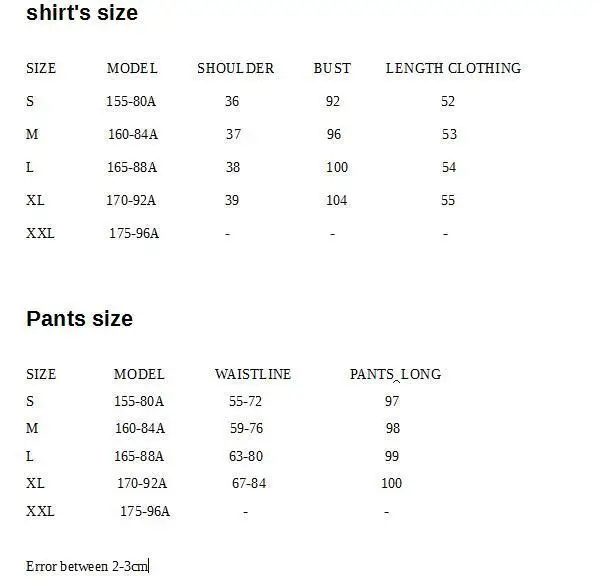 shirt's size

| SIZE | MODEL | SHOULDER | BUST | LENGTH CLOTHING |
|---|---|---|---|---|
| S | 155-80A | 36 | 92 | 52 |
| M | 160-84A | 37 | 96 | 53 |
| L | 165-88A | 38 | 100 | 54 |
| XL | 170-92A | 39 | 104 | 55 |
| XXL | 175-96A | - | - | - |

Pants size

| SIZE | MODEL | WAISTLINE | PANTS LONG |
|---|---|---|---|
| S | 155-80A | 55-72 | 97 |
| M | 160-84A | 59-76 | 98 |
| L | 165-88A | 63-80 | 99 |
| XL | 170-92A | 67-84 | 100 |
| XXL | 175-96A | - | - |

Error between 2-3cm